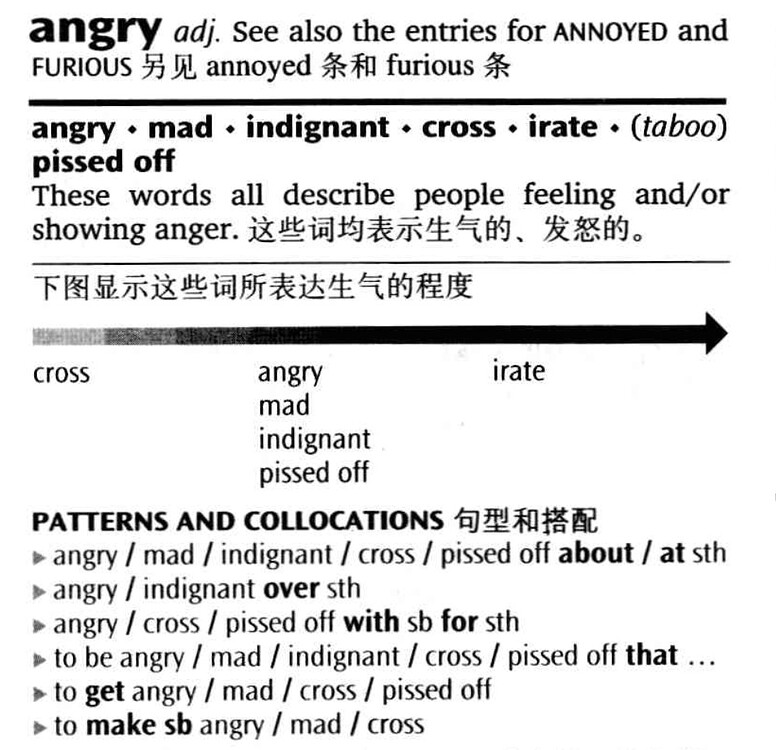 angry adj. See also the entries for ANNOYED and FURIOUS 另见 annoyed 条和 furious 条

angry • mad • indignant • cross • irate • (taboo) pissed off
These words all describe people feeling and/or showing anger. 这些词均表示生气的、发怒的。

下图显示这些词所表达生气的程度

cross

angry
mad
indignant
pissed off

irate

PATTERNS AND COLLOCATIONS 句型和搭配
▸ angry / mad / indignant / cross / pissed off about / at sth
▸ angry / indignant over sth
▸ angry / cross / pissed off with sb for sth
▸ to be angry / mad / indignant / cross / pissed off that …
▸ to get angry / mad / cross / pissed off
▸ to make sb angry / mad / cross